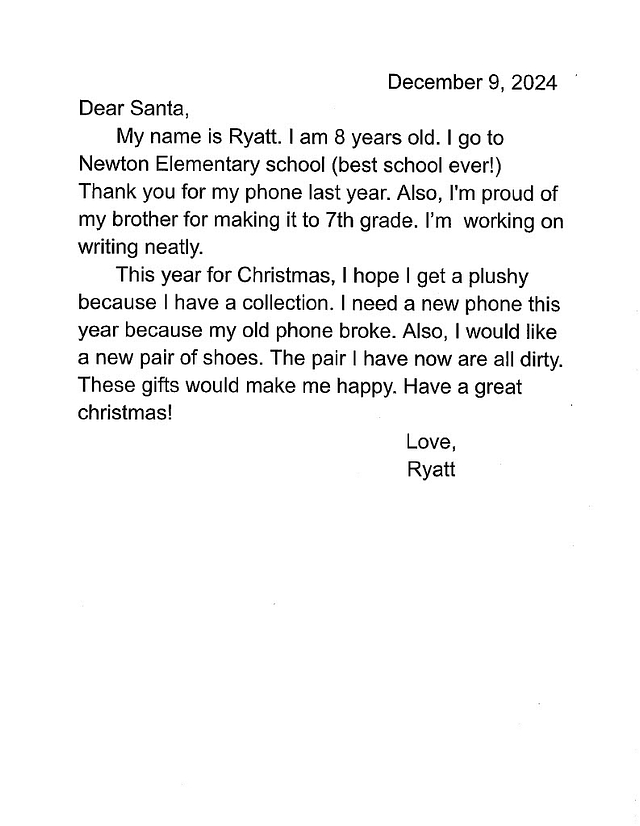 December 9, 2024

Dear Santa,

My name is Ryatt. I am 8 years old. I go to Newton Elementary school (best school ever!) Thank you for my phone last year. Also, I'm proud of my brother for making it to 7th grade. I'm working on writing neatly.

This year for Christmas, I hope I get a plushy because I have a collection. I need a new phone this year because my old phone broke. Also, I would like a new pair of shoes. The pair I have now are all dirty. These gifts would make me happy. Have a great christmas!

Love,
Ryatt